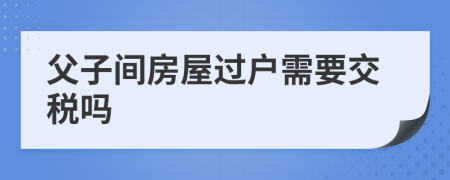 父子间房屋过户需要交税吗